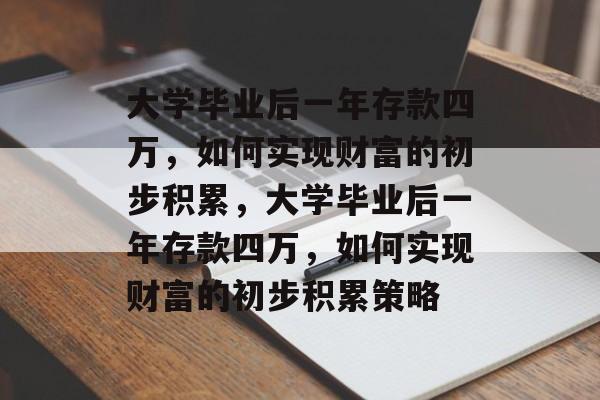 大学毕业后一年存款四万，如何实现财富的初步积累，大学毕业后一年存款四万，如何实现财富的初步积累策略